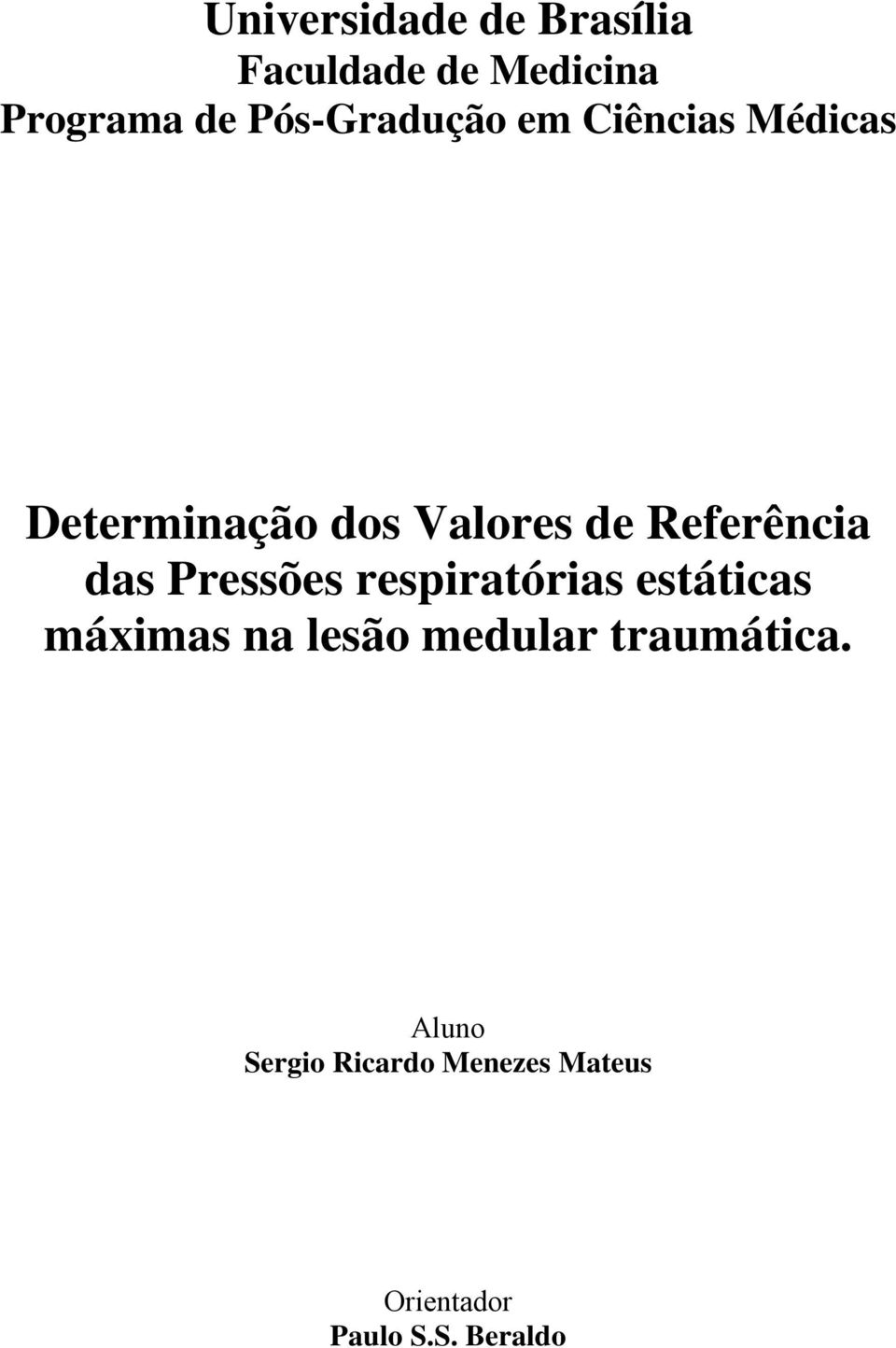 Universidade de Brasília
Faculdade de Medicina
Programa de Pós-Gradução em Ciências Médicas

Determinação dos Valores de Referência das Pressões respiratórias estáticas máximas na lesão medular traumática.

Aluno
Sergio Ricardo Menezes Mateus

Orientador
Paulo S.S. Beraldo